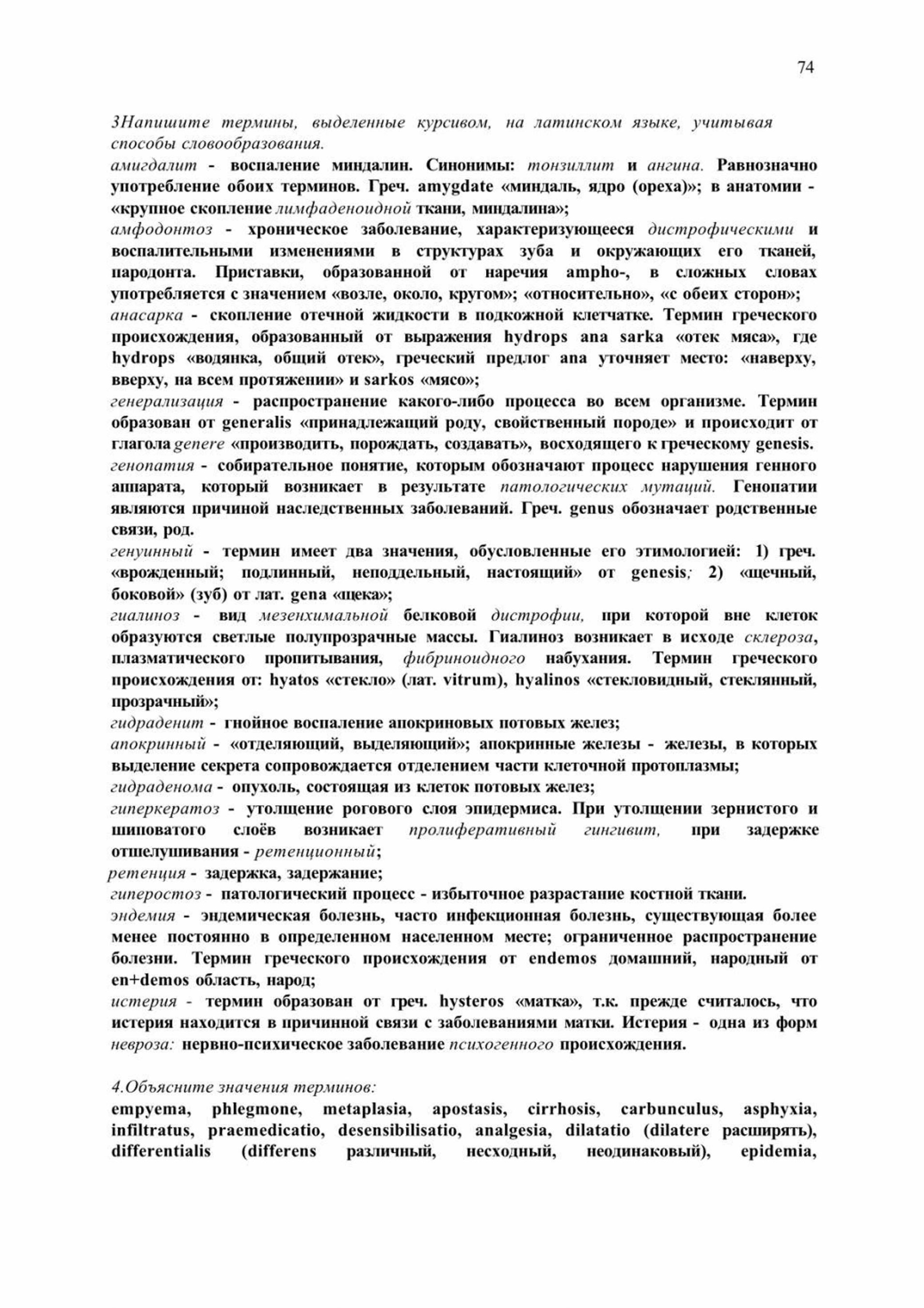 74

3Напишите термины, выделенные курсивом, на латинском языке, учитывая способы словообразования.

амигдалит - воспаление миндалин. Синонимы: тонзиллит и ангина. Равнозначно употребление обоих терминов. Греч. amygdate «миндаль, ядро (ореха)»; в анатомии - «крупное скопление лимфаденоидной ткани, миндалина»;

амфодонтоз - хроническое заболевание, характеризующееся дистрофическими и воспалительными изменениями в структурах зуба и окружающих его тканей, пародонта. Приставки, образованной от наречия ampho-, в сложных словах употребляется с значением «возле, около, кругом»; «относительно», «с обеих сторон»;

анасарка - скопление отечной жидкости в подкожной клетчатке. Термин греческого происхождения, образованный от выражения hydrops ana sarka «отек мяса», где hydrops «водянка, общий отек», греческий предлог ana уточняет место: «наверху, вверху, на всем протяжении» и sarkos «мясо»;

генерализация - распространение какого-либо процесса во всем организме. Термин образован от generalis «принадлежащий роду, свойственный породе» и происходит от глагола genere «производить, порождать, создавать», восходящего к греческому genesis.

генопатия - собирательное понятие, которым обозначают процесс нарушения генного аппарата, который возникает в результате патологических мутаций. Генопатии являются причиной наследственных заболеваний. Греч. genus обозначает родственные связи, род.

генуинный - термин имеет два значения, обусловленные его этимологией: 1) греч. «врожденный; подлинный, неподдельный, настоящий» от genesis; 2) «щечный, боковой» (зуб) от лат. gena «щека»;

гиалиноз - вид мезенхимальной белковой дистрофии, при которой вне клеток образуются светлые полупрозрачные массы. Гиалиноз возникает в исходе склероза, плазматического пропитывания, фибриноидного набухания. Термин греческого происхождения от: hyatos «стекло» (лат. vitrum), hyalinos «стекловидный, стеклянный, прозрачный»;

гидраденит - гнойное воспаление апокриновых потовых желез;

апокринный - «отделяющий, выделяющий»; апокринные железы - железы, в которых выделение секрета сопровождается отделением части клеточной протоплазмы;

гидраденома - опухоль, состоящая из клеток потовых желез;

гиперкератоз - утолщение рогового слоя эпидермиса. При утолщении зернистого и шиповатого слоёв возникает пролиферативный гингивит, при задержке отшелушивания - ретенционный;

ретенция - задержка, задержание;

гиперостоз - патологический процесс - избыточное разрастание костной ткани.

эндемия - эндемическая болезнь, часто инфекционная болезнь, существующая более менее постоянно в определенном населенном месте; ограниченное распространение болезни. Термин греческого происхождения от endemos домашний, народный от en+demos область, народ;

истерия - термин образован от греч. hysteros «матка», т.к. прежде считалось, что истерия находится в причинной связи с заболеваниями матки. Истерия - одна из форм невроза: нервно-психическое заболевание психогенного происхождения.

4.Объясните значения терминов:

empyema, phlegmone, metaplasia, apostasis, cirrhosis, carbunculus, asphyxia, infiltratus, praemedicatio, desensibilisatio, analgesia, dilatatio (dilatere расширять), differentialis (differens различный, несходный, неодинаковый), epidemia,